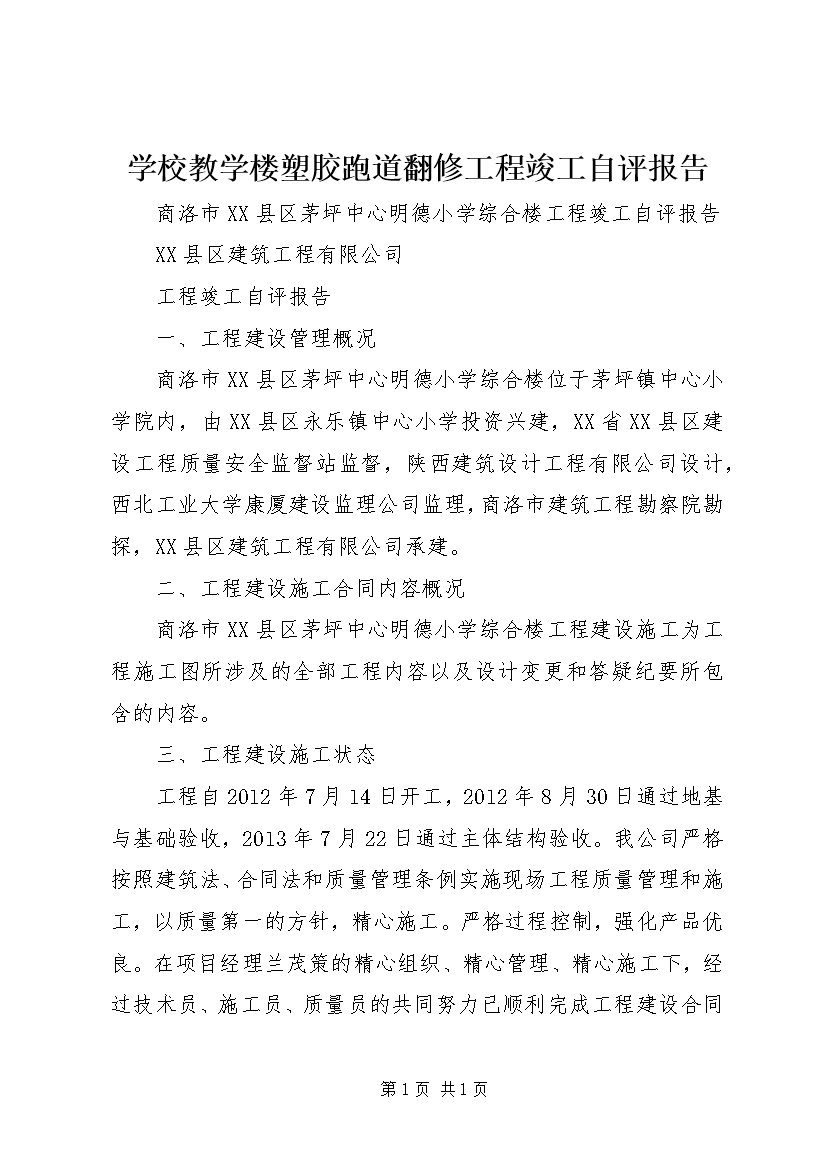 学校教学楼塑胶跑道翻修工程竣工自评报告

商洛市XX县区茅坪中心明德小学综合楼工程竣工自评报告

XX县区建筑工程有限公司

工程竣工自评报告

一、工程建设管理概况

商洛市XX县区茅坪中心明德小学综合楼位于茅坪镇中心小学院内，由XX县区永乐镇中心小学投资兴建，XX省XX县区建设工程质量安全监督站监督，陕西建筑设计工程有限公司设计，西北工业大学康厦建设监理公司监理，商洛市建筑工程勘察院勘探，XX县区建筑工程有限公司承建。

二、工程建设施工合同内容概况

商洛市XX县区茅坪中心明德小学综合楼工程建设施工为工程施工图所涉及的全部工程内容以及设计变更和答疑纪要所包含的内容。

三、工程建设施工状态

工程自2012年7月14日开工，2012年8月30日通过地基与基础验收，2013年7月22日通过主体结构验收。我公司严格按照建筑法、合同法和质量管理条例实施现场工程质量管理和施工，以质量第一的方针，精心施工。严格过程控制，强化产品优良。在项目经理兰茂策的精心组织、精心管理、精心施工下，经过技术员、施工员、质量员的共同努力已顺利完成工程建设合同

第1页 共1页